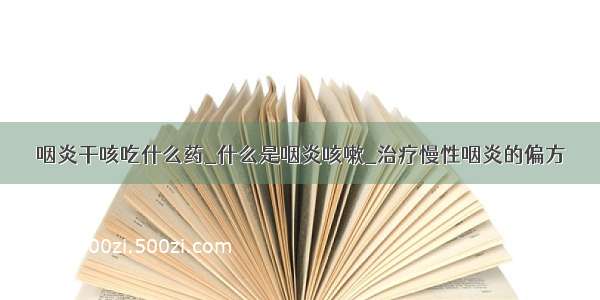 咽炎干咳吃什么药_什么是咽炎咳嗽_治疗慢性咽炎的偏方

00zi.500zi.com